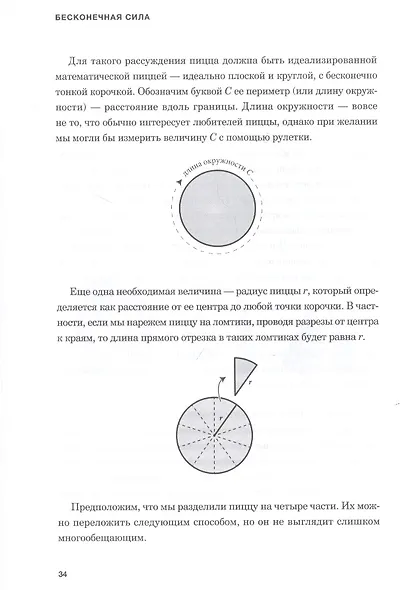 БЕСКОНЕЧНАЯ СИЛА

Для такого рассуждения пицца должна быть идеализированной математической пиццей — идеально плоской и круглой, с бесконечно тонкой корочкой. Обозначим буквой $C$ ее периметр (или длину окружности) — расстояние вдоль границы. Длина окружности — вовсе не то, что обычно интересует любителей пиццы, однако при желании мы могли бы измерить величину $C$ с помощью рулетки.

длина окружности $C$

Еще одна необходимая величина — радиус пиццы $r$, который определяется как расстояние от ее центра до любой точки корочки. В частности, если мы нарежем пиццу на ломтики, проводя разрезы от центра к краям, то длина прямого отрезка в таких ломтиках будет равна $r$.

$r$

$r$

Предположим, что мы разделили пиццу на четыре части. Их можно переложить следующим способом, но он не выглядит слишком многообещающим.

34